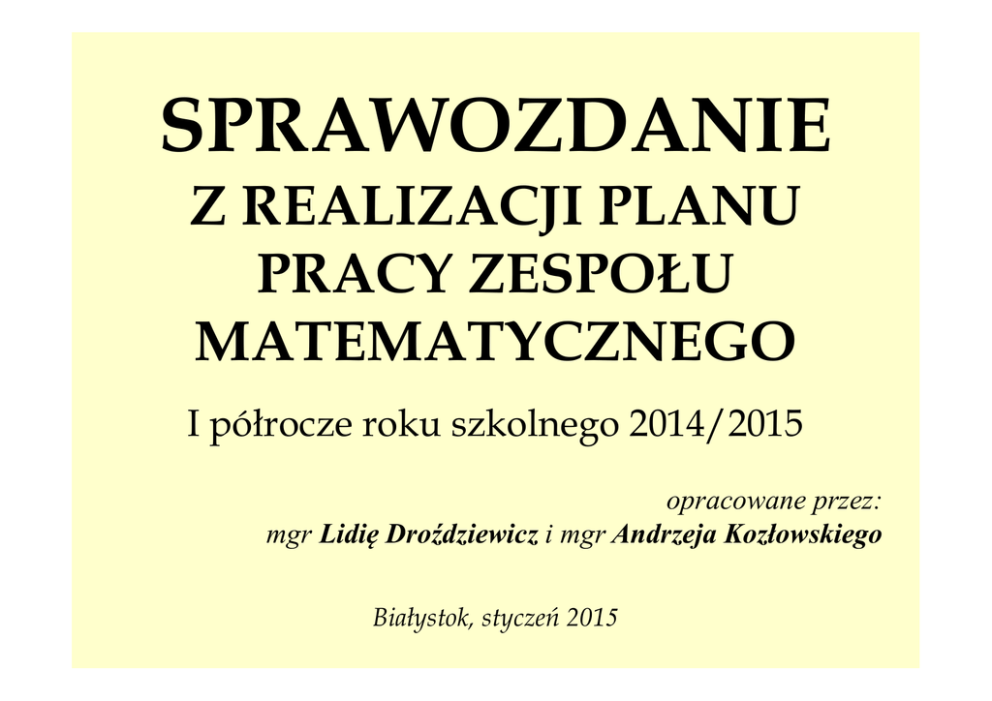 SPRAWOZDANIE
Z REALIZACJI PLANU PRACY ZESPOŁU MATEMATYCZNEGO

I półrocze roku szkolnego 2014/2015

opracowane przez:
mgr Lidię Droździewicz i mgr Andrzeja Kozłowskiego

Białystok, styczeń 2015